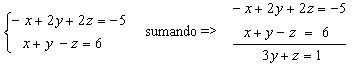 $\begin{cases} -x+2y+2z=-5 \\ x+y-z=6 \end{cases}$ sumando => $\begin{array}{c} -x+2y+2z=-5 \\ x+y-z=6 \\ \hline 3y+z=1 \end{array}$